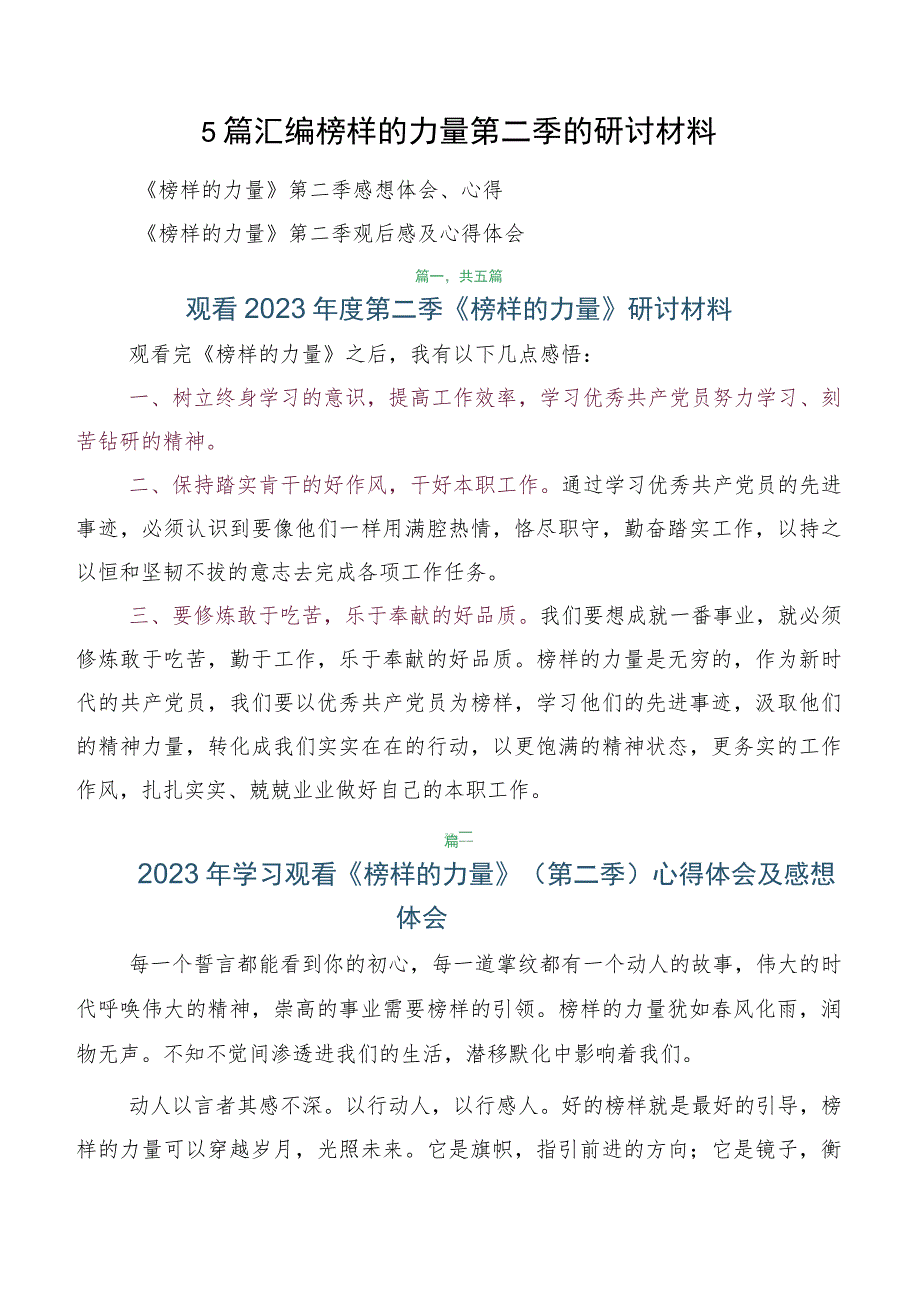 5篇汇编榜样的力量第二季的研讨材料

《榜样的力量》第二季感想体会、心得

《榜样的力量》第二季观后感及心得体会

篇一，共五篇

观看2023年度第二季《榜样的力量》研讨材料

观看完《榜样的力量》之后，我有以下几点感悟：

一、树立终身学习的意识，提高工作效率，学习优秀共产党员努力学习、刻苦钻研的精神。

二、保持踏实肯干的好作风，干好本职工作。通过学习优秀共产党员的先进事迹，必须认识到要像他们一样用满腔热情，恪尽职守，勤奋踏实工作，以持之以恒和坚韧不拔的意志去完成各项工作任务。

三、要修炼敢于吃苦，乐于奉献的好品质。我们要想成就一番事业，就必须修炼敢于吃苦，勤于工作，乐于奉献的好品质。榜样的力量是无穷的，作为新时代的共产党员，我们要以优秀共产党员为榜样，学习他们的先进事迹，汲取他们的精神力量，转化成我们实实在在的行动，以更饱满的精神状态，更务实的工作作风，扎扎实实、兢兢业业做好自己的本职工作。

篇二

2023年学习观看《榜样的力量》（第二季）心得体会及感想体会

每一个誓言都能看到你的初心，每一道掌纹都有一个动人的故事，伟大的时代呼唤伟大的精神，崇高的事业需要榜样的引领。榜样的力量犹如春风化雨，润物无声。不知不觉间渗透进我们的生活，潜移默化中影响着我们。

动人以言者其感不深。以行动人，以行感人。好的榜样就是最好的引导，榜样的力量可以穿越岁月，光照未来。它是旗帜，指引前进的方向；它是镜子，衡